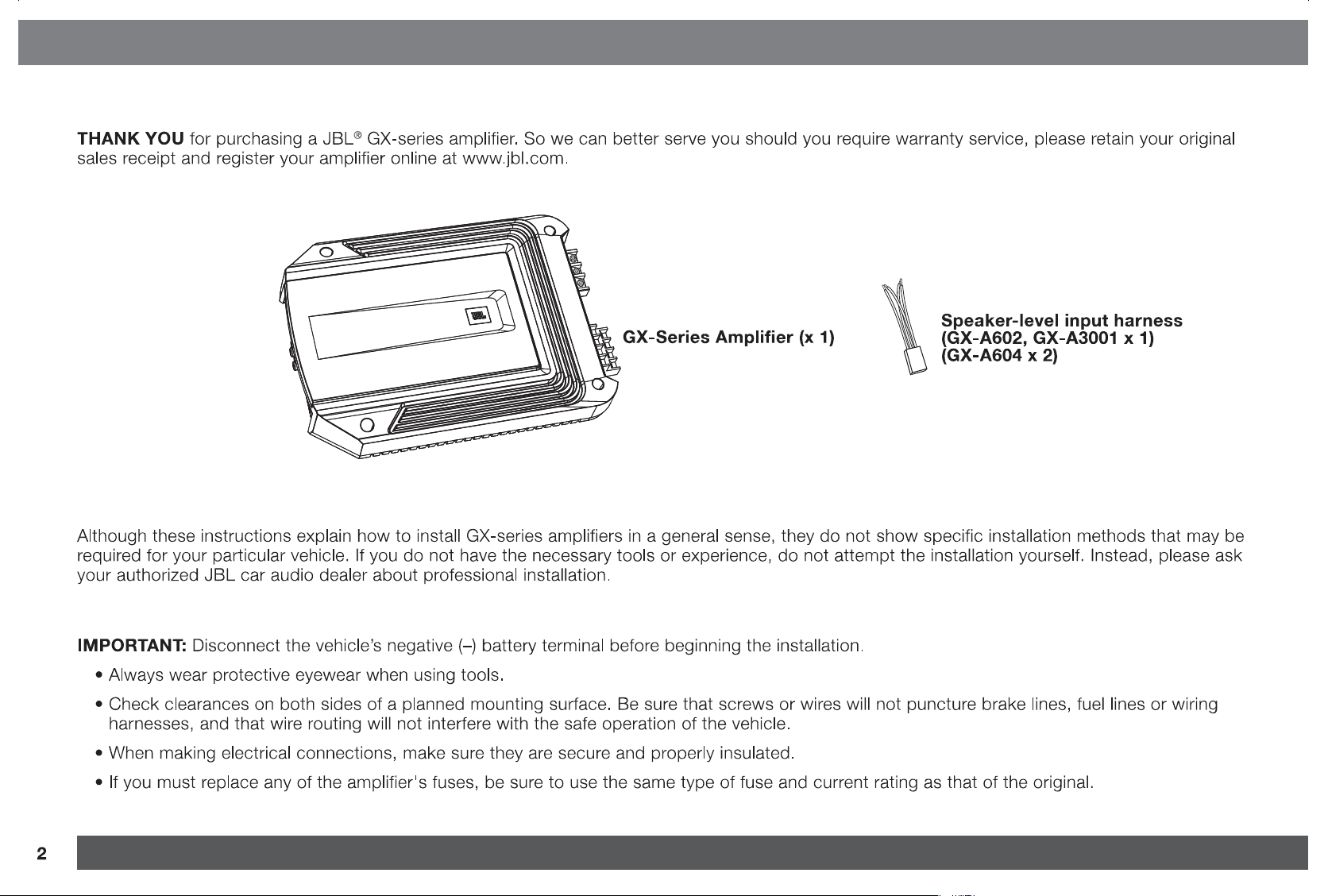 THANK YOU for purchasing a JBL® GX-series amplifier. So we can better serve you should you require warranty service, please retain your original sales receipt and register your amplifier online at www.jbl.com.

GX-Series Amplifier (x 1)

Speaker-level input harness
(GX-A602, GX-A3001 x 1)
(GX-A604 x 2)

Although these instructions explain how to install GX-series amplifiers in a general sense, they do not show specific installation methods that may be required for your particular vehicle. If you do not have the necessary tools or experience, do not attempt the installation yourself. Instead, please ask your authorized JBL car audio dealer about professional installation.

IMPORTANT: Disconnect the vehicle's negative (–) battery terminal before beginning the installation.

• Always wear protective eyewear when using tools.

• Check clearances on both sides of a planned mounting surface. Be sure that screws or wires will not puncture brake lines, fuel lines or wiring harnesses, and that wire routing will not interfere with the safe operation of the vehicle.

• When making electrical connections, make sure they are secure and properly insulated.

• If you must replace any of the amplifier's fuses, be sure to use the same type of fuse and current rating as that of the original.

2